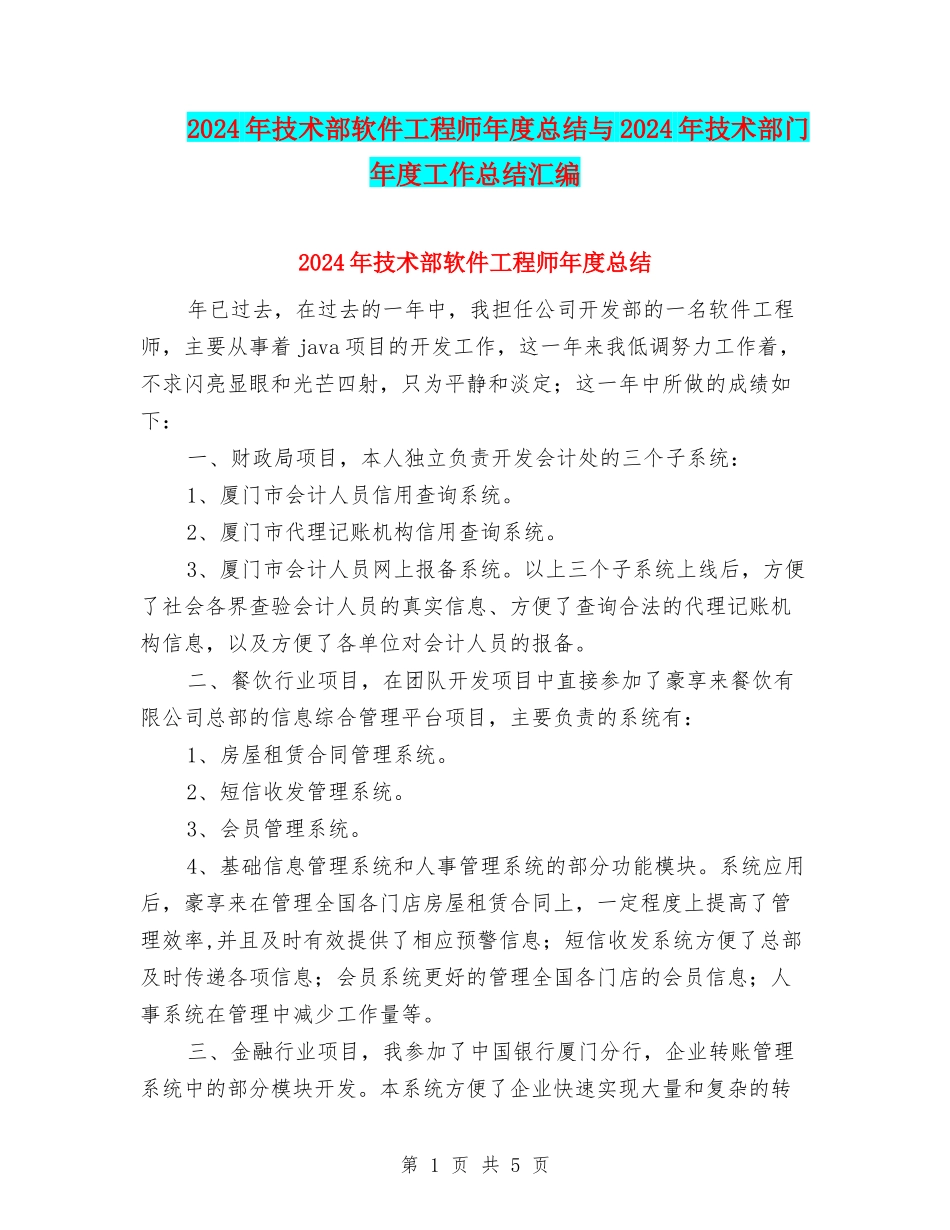 2024年技术部软件工程师年度总结与2024年技术部门年度工作总结汇编

2024年技术部软件工程师年度总结

年已过去，在过去的一年中，我担任公司开发部的一名软件工程师，主要从事着java项目的开发工作，这一年来我低调努力工作着，不求闪亮显眼和光芒四射，只为平静和淡定；这一年中所做的成绩如下：

一、财政局项目，本人独立负责开发会计处的三个子系统：

1、厦门市会计人员信用查询系统。

2、厦门市代理记账机构信用查询系统。

3、厦门市会计人员网上报备系统。以上三个子系统上线后，方便了社会各界查验会计人员的真实信息、方便了查询合法的代理记账机构信息，以及方便了各单位对会计人员的报备。

二、餐饮行业项目，在团队开发项目中直接参加了豪享来餐饮有限公司总部的信息综合管理平台项目，主要负责的系统有：

1、房屋租赁合同管理系统。

2、短信收发管理系统。

3、会员管理系统。

4、基础信息管理系统和人事管理系统的部分功能模块。系统应用后，豪享来在管理全国各门店房屋租赁合同上，一定程度上提高了管理效率,并且及时有效提供了相应预警信息；短信收发系统方便了总部及时传递各项信息；会员系统更好的管理全国各门店的会员信息；人事系统在管理中减少工作量等。

三、金融行业项目，我参加了中国银行厦门分行，企业转账管理系统中的部分模块开发。本系统方便了企业快速实现大量和复杂的转

第 1 页 共 5 页